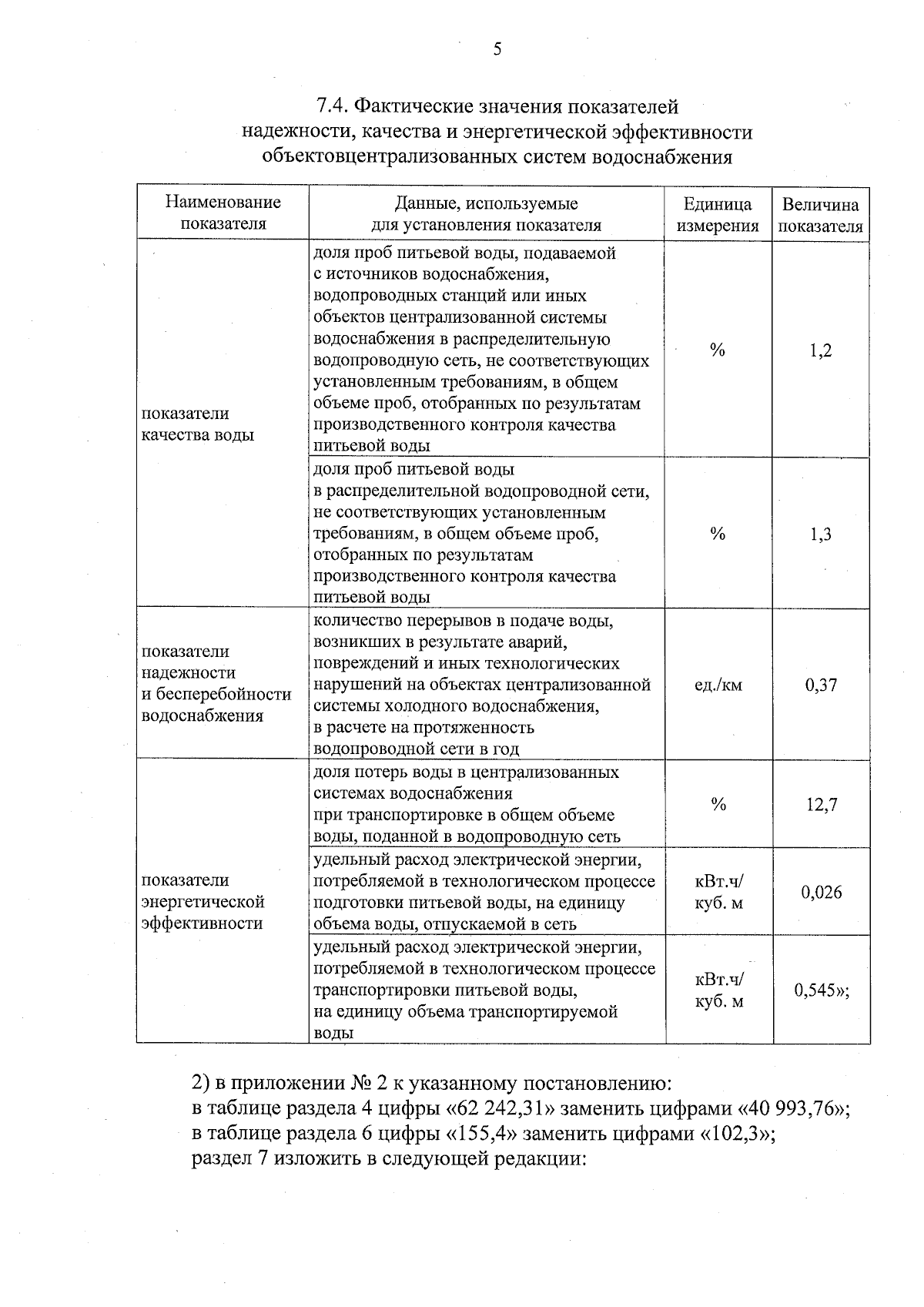 5

7.4. Фактические значения показателей надежности, качества и энергетической эффективности объектовцентрализованных систем водоснабжения

| Наименование показателя | Данные, используемые для установления показателя | Единица измерения | Величина показателя |
|---|---|---|---|
| показатели качества воды | доля проб питьевой воды, подаваемой с источников водоснабжения, водопроводных станций или иных объектов централизованной системы водоснабжения в распределительную водопроводную сеть, не соответствующих установленным требованиям, в общем объеме проб, отобранных по результатам производственного контроля качества питьевой воды | % | 1,2 |
| | доля проб питьевой воды в распределительной водопроводной сети, не соответствующих установленным требованиям, в общем объеме проб, отобранных по результатам производственного контроля качества питьевой воды | % | 1,3 |
| показатели надежности и бесперебойности водоснабжения | количество перерывов в подаче воды, возникших в результате аварий, повреждений и иных технологических нарушений на объектах централизованной системы холодного водоснабжения, в расчете на протяженность водопроводной сети в год | ед./км | 0,37 |
| показатели энергетической эффективности | доля потерь воды в централизованных системах водоснабжения при транспортировке в общем объеме воды, поданной в водопроводную сеть | % | 12,7 |
| | удельный расход электрической энергии, потребляемой в технологическом процессе подготовки питьевой воды, на единицу объема воды, отпускаемой в сеть | кВт.ч/ куб. м | 0,026 |
| | удельный расход электрической энергии, потребляемой в технологическом процессе транспортировки питьевой воды, на единицу объема транспортируемой воды | кВт.ч/ куб. м | 0,545»; |

2) в приложении № 2 к указанному постановлению:
в таблице раздела 4 цифры «62 242,31» заменить цифрами «40 993,76»;
в таблице раздела 6 цифры «155,4» заменить цифрами «102,3»;
раздел 7 изложить в следующей редакции: